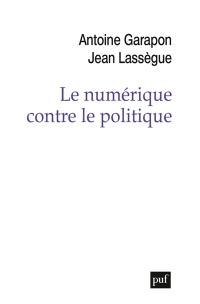 Antoine Garapon
Jean Lassègue

Le numérique
contre le politique

puf